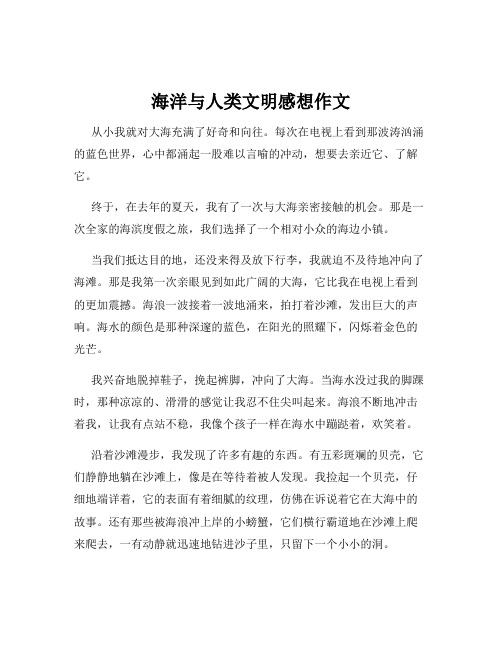 海洋与人类文明感想作文

从小我就对大海充满了好奇和向往。每次在电视上看到那波涛汹涌的蓝色世界，心中都涌起一股难以言喻的冲动，想要去亲近它、了解它。

终于，在去年的夏天，我有了一次与大海亲密接触的机会。那是一次全家的海滨度假之旅，我们选择了一个相对小众的海边小镇。

当我们抵达目的地，还没来得及放下行李，我就迫不及待地冲向了海滩。那是我第一次亲眼见到如此广阔的大海，它比我在电视上看到的更加震撼。海浪一波接着一波地涌来，拍打着沙滩，发出巨大的声响。海水的颜色是那种深邃的蓝色，在阳光的照耀下，闪烁着金色的光芒。

我兴奋地脱掉鞋子，挽起裤脚，冲向了大海。当海水没过我的脚踝时，那种凉凉的、滑滑的感觉让我忍不住尖叫起来。海浪不断地冲击着我，让我有点站不稳，我像个孩子一样在海水中蹦跶着，欢笑着。

沿着沙滩漫步，我发现了许多有趣的东西。有五彩斑斓的贝壳，它们静静地躺在沙滩上，像是在等待着被人发现。我捡起一个贝壳，仔细地端详着，它的表面有着细腻的纹理，仿佛在诉说着它在大海中的故事。还有那些被海浪冲上岸的小螃蟹，它们横行霸道地在沙滩上爬来爬去，一有动静就迅速地钻进沙子里，只留下一个小小的洞。